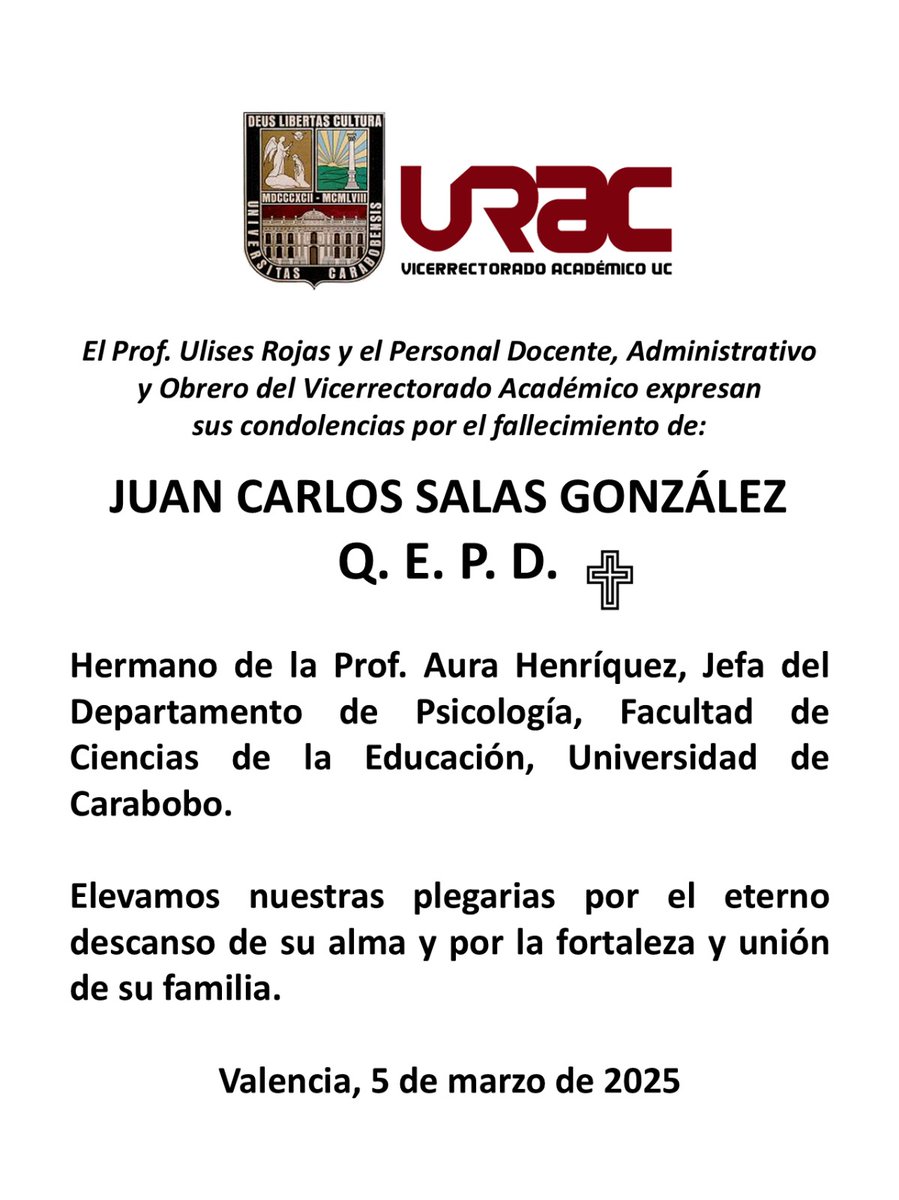 DEUS LIBERTAS CULTURA
MDCCCXCII - MCMLVIII
UNIVERSITAS CARABOBENSIS

URAC
VICERRECTORADO ACADÉMICO UC

El Prof. Ulises Rojas y el Personal Docente, Administrativo y Obrero del Vicerrectorado Académico expresan sus condolencias por el fallecimiento de:

JUAN CARLOS SALAS GONZÁLEZ
Q. E. P. D.

Hermano de la Prof. Aura Henríquez, Jefa del Departamento de Psicología, Facultad de Ciencias de la Educación, Universidad de Carabobo.

Elevamos nuestras plegarias por el eterno descanso de su alma y por la fortaleza y unión de su familia.

Valencia, 5 de marzo de 2025